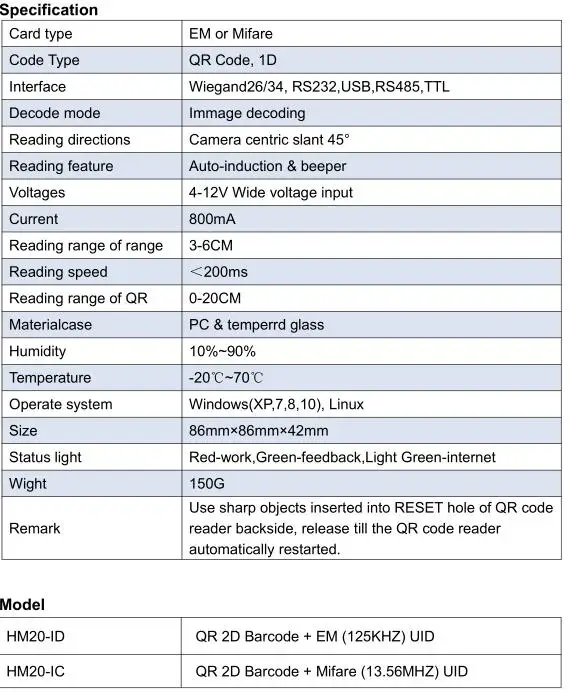 Specification

| Card type | EM or Mifare |
|---|---|
| Code Type | QR Code, 1D |
| Interface | Wiegand26/34, RS232,USB,RS485,TTL |
| Decode mode | Immage decoding |
| Reading directions | Camera centric slant 45° |
| Reading feature | Auto-induction & beeper |
| Voltages | 4-12V Wide voltage input |
| Current | 800mA |
| Reading range of range | 3-6CM |
| Reading speed | ＜200ms |
| Reading range of QR | 0-20CM |
| Materialcase | PC & temperrd glass |
| Humidity | 10%~90% |
| Temperature | -20℃~70℃ |
| Operate system | Windows(XP,7,8,10), Linux |
| Size | 86mm×86mm×42mm |
| Status light | Red-work,Green-feedback,Light Green-internet |
| Wight | 150G |
| Remark | Use sharp objects inserted into RESET hole of QR code reader backside, release till the QR code reader automatically restarted. |

Model

| HM20-ID | QR 2D Barcode + EM (125KHZ) UID |
|---|---|
| HM20-IC | QR 2D Barcode + Mifare (13.56MHZ) UID |